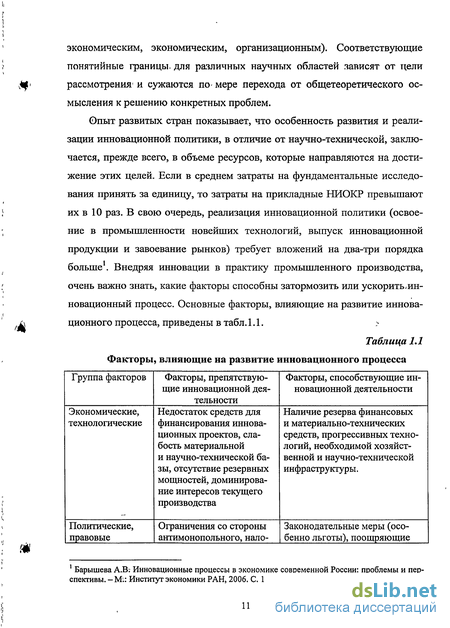 экономическим, экономическим, организационным). Соответствующие понятийные границы для различных научных областей зависят от цели рассмотрения и сужаются по мере перехода от общетеоретического осмысления к решению конкретных проблем.

Опыт развитых стран показывает, что особенность развития и реализации инновационной политики, в отличие от научно-технической, заключается, прежде всего, в объеме ресурсов, которые направляются на достижение этих целей. Если в среднем затраты на фундаментальные исследования принять за единицу, то затраты на прикладные НИОКР превышают их в 10 раз. В свою очередь, реализация инновационной политики (освоение в промышленности новейших технологий, выпуск инновационной продукции и завоевание рынков) требует вложений на два-три порядка больше$^1$. Внедряя инновации в практику промышленного производства, очень важно знать, какие факторы способны затормозить или ускорить инновационный процесс. Основные факторы, влияющие на развитие инновационного процесса, приведены в табл.1.1.

Таблица 1.1

Факторы, влияющие на развитие инновационного процесса

| Группа факторов | Факторы, препятствующие инновационной деятельности | Факторы, способствующие инновационной деятельности |
|---|---|---|
| Экономические, технологические | Недостаток средств для финансирования инновационных проектов, слабость материальной и научно-технической базы, отсутствие резервных мощностей, доминирование интересов текущего производства | Наличие резерва финансовых и материально-технических средств, прогрессивных технологий, необходимой хозяйственной и научно-технической инфраструктуры. |
| Политические, правовые | Ограничения со стороны антимонопольного, нало- | Законодательные меры (особенно льготы), поощряющие |

$^1$ Барышева А.В: Инновационные процессы в экономике современной России: проблемы и перспективы. – М.: Институт экономики РАН, 2006. С. 1

11

dsLib.net
библиотека диссертаций